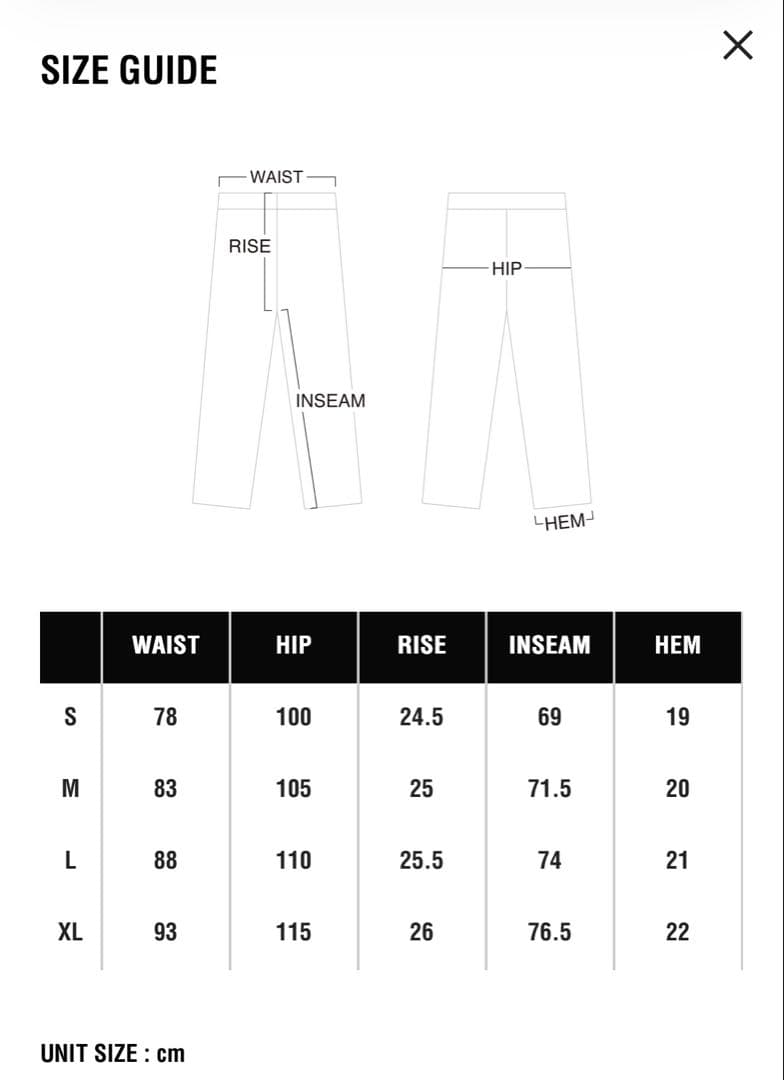 SIZE GUIDE

×

WAIST

RISE

INSEAM

HIP

HEM

|  | WAIST | HIP | RISE | INSEAM | HEM |
|---|---|---|---|---|---|
| S | 78 | 100 | 24.5 | 69 | 19 |
| M | 83 | 105 | 25 | 71.5 | 20 |
| L | 88 | 110 | 25.5 | 74 | 21 |
| XL | 93 | 115 | 26 | 76.5 | 22 |

UNIT SIZE : cm